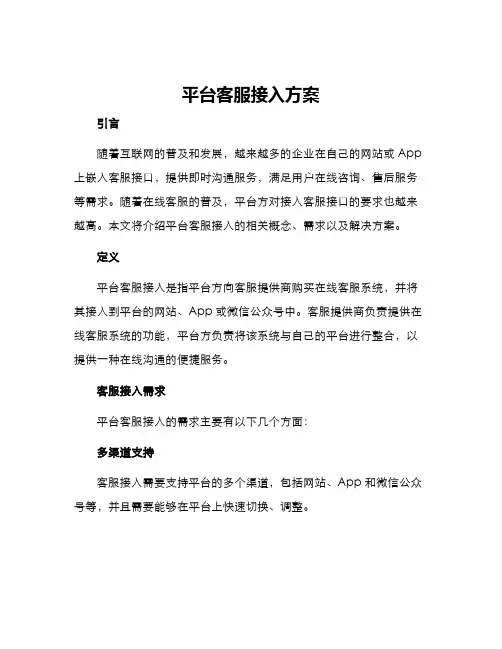 平台客服接入方案

引言

随着互联网的普及和发展，越来越多的企业在自己的网站或 App 上嵌入客服接口，提供即时沟通服务，满足用户在线咨询、售后服务等需求。随着在线客服的普及，平台方对接入客服接口的要求也越来越高。本文将介绍平台客服接入的相关概念、需求以及解决方案。

定义

平台客服接入是指平台方向客服提供商购买在线客服系统，并将其接入到平台的网站、App 或微信公众号中。客服提供商负责提供在线客服系统的功能，平台方负责将该系统与自己的平台进行整合，以提供一种在线沟通的便捷服务。

客服接入需求

平台客服接入的需求主要有以下几个方面：

多渠道支持

客服接入需要支持平台的多个渠道，包括网站、App 和微信公众号等，并且需要能够在平台上快速切换、调整。